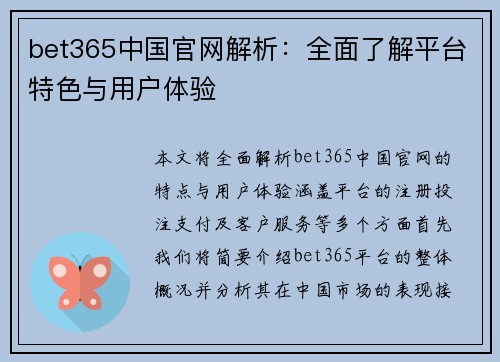 bet365中国官网解析：全面了解平台特色与用户体验

本文将全面解析bet365中国官网的特点与用户体验涵盖平台的注册投注支付及客户服务等多个方面首先我们将简要介绍bet365平台的整体概况并分析其在中国市场的表现接